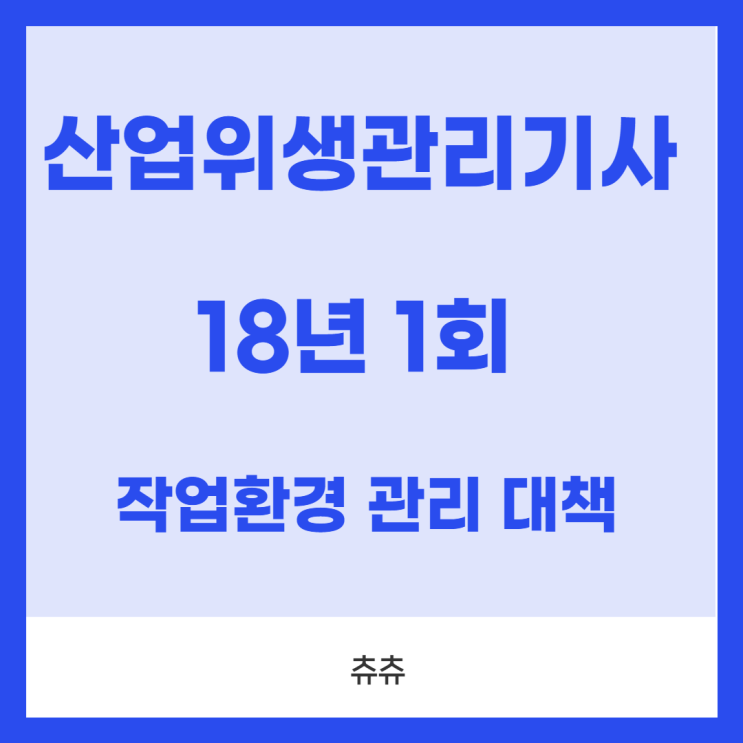 산업위생관리기사

18년 1회

작업환경 관리 대책

츄츄